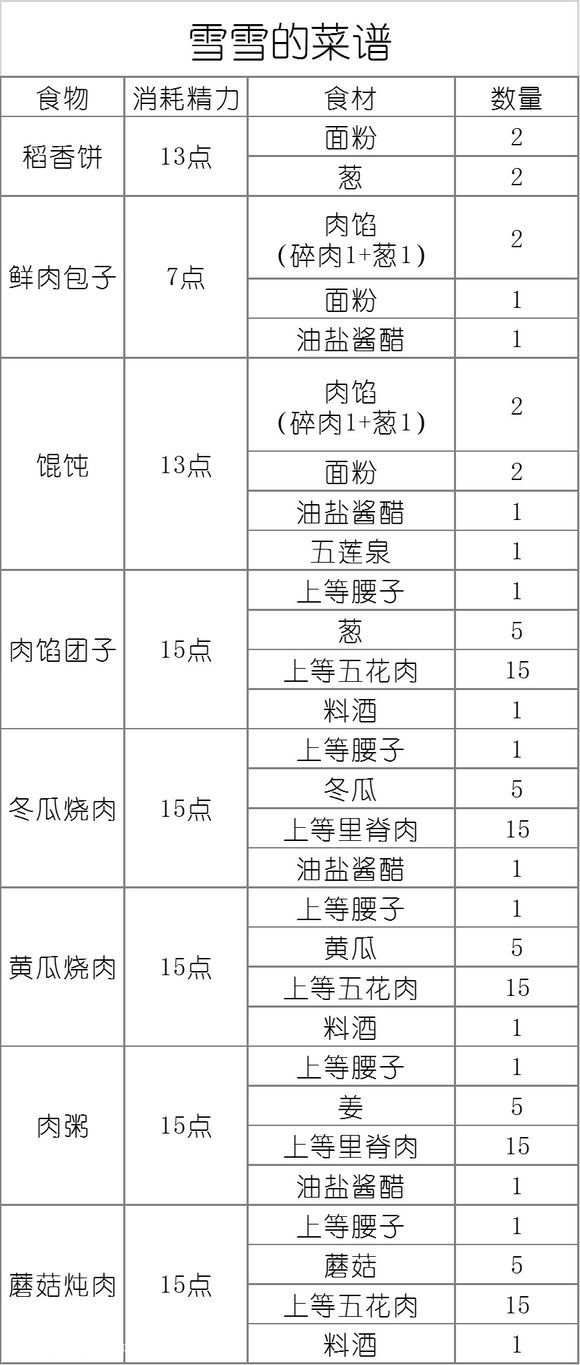 雪雪的菜谱

| 食物 | 消耗精力 | 食材 | 数量 |
|---|---|---|---|
| 稻香饼 | 13点 | 面粉 | 2 |
| | | 葱 | 2 |
| 鲜肉包子 | 7点 | 肉馅(碎肉1+葱1) | 2 |
| | | 面粉 | 1 |
| | | 油盐酱醋 | 1 |
| 馄饨 | 13点 | 肉馅(碎肉1+葱1) | 2 |
| | | 面粉 | 2 |
| | | 油盐酱醋 | 1 |
| | | 五莲泉 | 1 |
| 肉馅团子 | 15点 | 上等腰子 | 1 |
| | | 葱 | 5 |
| | | 上等五花肉 | 15 |
| | | 料酒 | 1 |
| 冬瓜烧肉 | 15点 | 上等腰子 | 1 |
| | | 冬瓜 | 5 |
| | | 上等里脊肉 | 15 |
| | | 油盐酱醋 | 1 |
| 黄瓜烧肉 | 15点 | 上等腰子 | 1 |
| | | 黄瓜 | 5 |
| | | 上等五花肉 | 15 |
| | | 料酒 | 1 |
| 肉粥 | 15点 | 上等腰子 | 1 |
| | | 姜 | 5 |
| | | 上等里脊肉 | 15 |
| | | 油盐酱醋 | 1 |
| 蘑菇炖肉 | 15点 | 上等腰子 | 1 |
| | | 蘑菇 | 5 |
| | | 上等五花肉 | 15 |
| | | 料酒 | 1 |